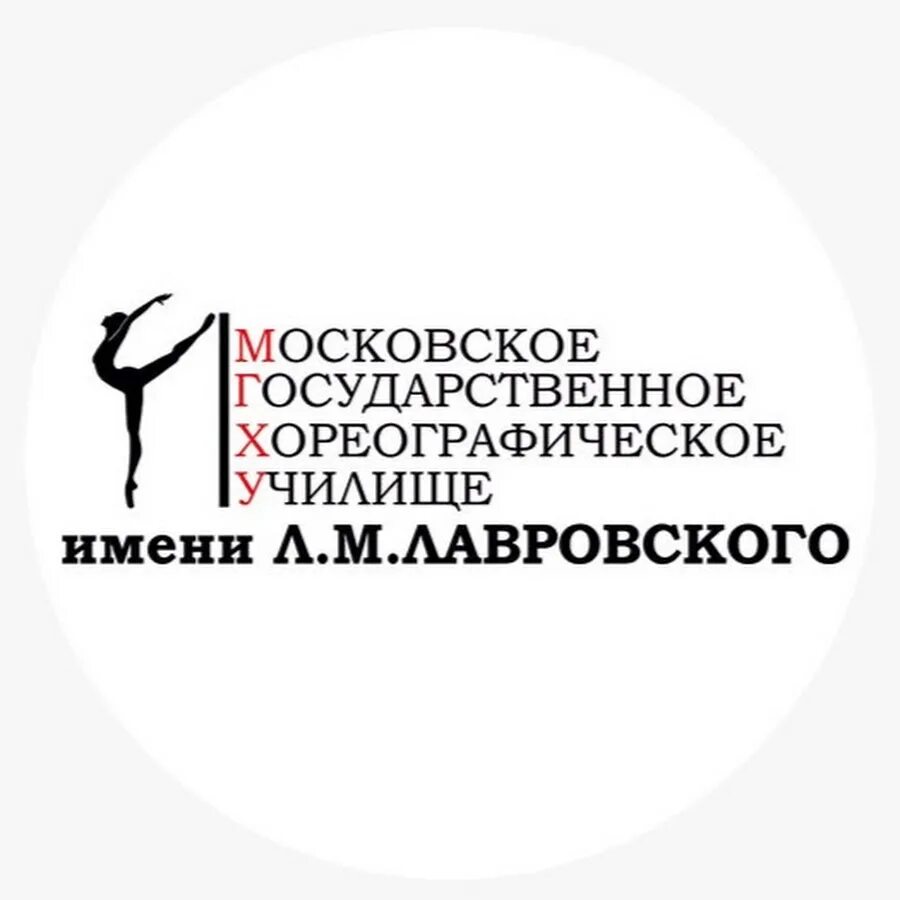 МОСКОВСКОЕ
ГОСУДАРСТВЕННОЕ
ХОРЕОГРАФИЧЕСКОЕ
УЧИЛИЩЕ
имени Л.М.ЛАВРОВСКОГО